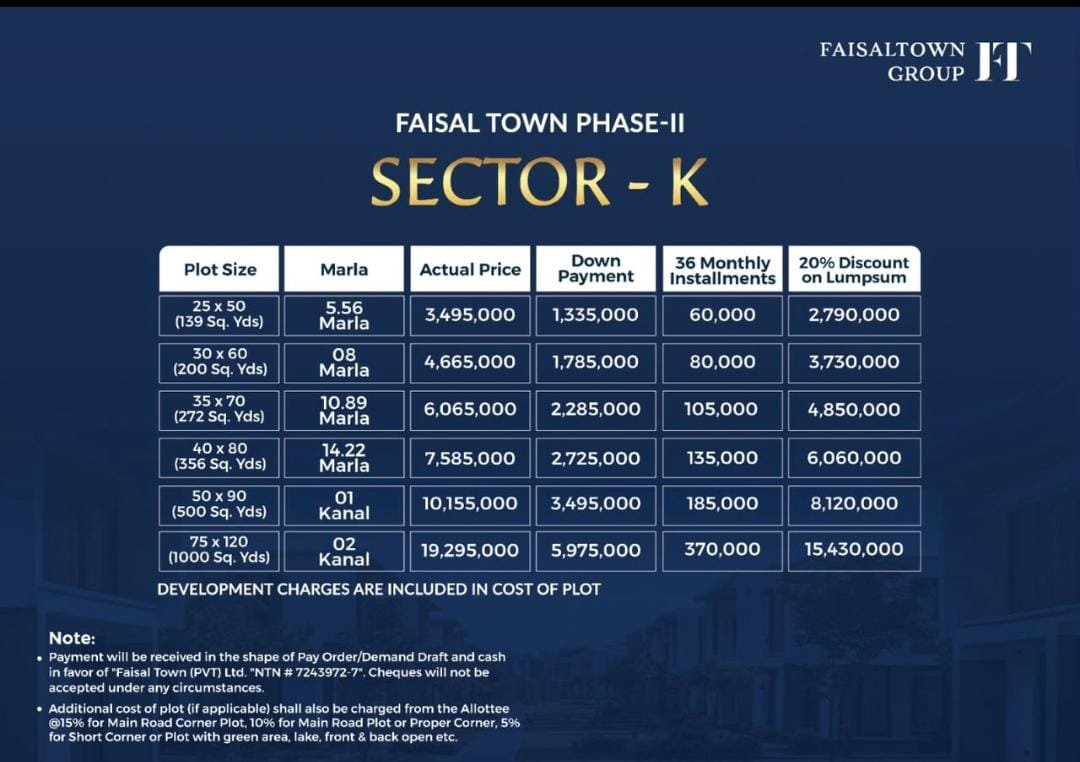 FAISALTOWN GROUP FT

FAISAL TOWN PHASE-II

SECTOR - K

| Plot Size | Marla | Actual Price | Down Payment | 36 Monthly Installments | 20% Discount on Lumpsum |
|---|---|---|---|---|---|
| 25 x 50 (139 Sq. Yds) | 5.56 Marla | 3,495,000 | 1,335,000 | 60,000 | 2,790,000 |
| 30 x 60 (200 Sq. Yds) | 08 Marla | 4,665,000 | 1,785,000 | 80,000 | 3,730,000 |
| 35 x 70 (272 Sq. Yds) | 10.89 Marla | 6,065,000 | 2,285,000 | 105,000 | 4,850,000 |
| 40 x 80 (356 Sq. Yds) | 14.22 Marla | 7,585,000 | 2,725,000 | 135,000 | 6,060,000 |
| 50 x 90 (500 Sq. Yds) | 01 Kanal | 10,155,000 | 3,495,000 | 185,000 | 8,120,000 |
| 75 x 120 (1000 Sq. Yds) | 02 Kanal | 19,295,000 | 5,975,000 | 370,000 | 15,430,000 |

DEVELOPMENT CHARGES ARE INCLUDED IN COST OF PLOT

Note:

• Payment will be received in the shape of Pay Order/Demand Draft and cash in favor of "Faisal Town (PVT) Ltd. "NTN # 7243972-7". Cheques will not be accepted under any circumstances.

• Additional cost of plot (if applicable) shall also be charged from the Allottee @15% for Main Road Corner Plot, 10% for Main Road Plot or Proper Corner, 5% for Short Corner or Plot with green area, lake, front & back open etc.